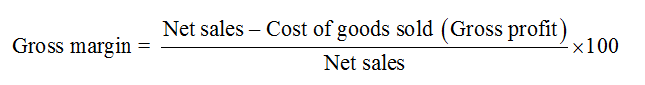 $\text{Gross margin} = \frac{\text{Net sales} - \text{Cost of goods sold (Gross profit)}}{\text{Net sales}} \times 100$